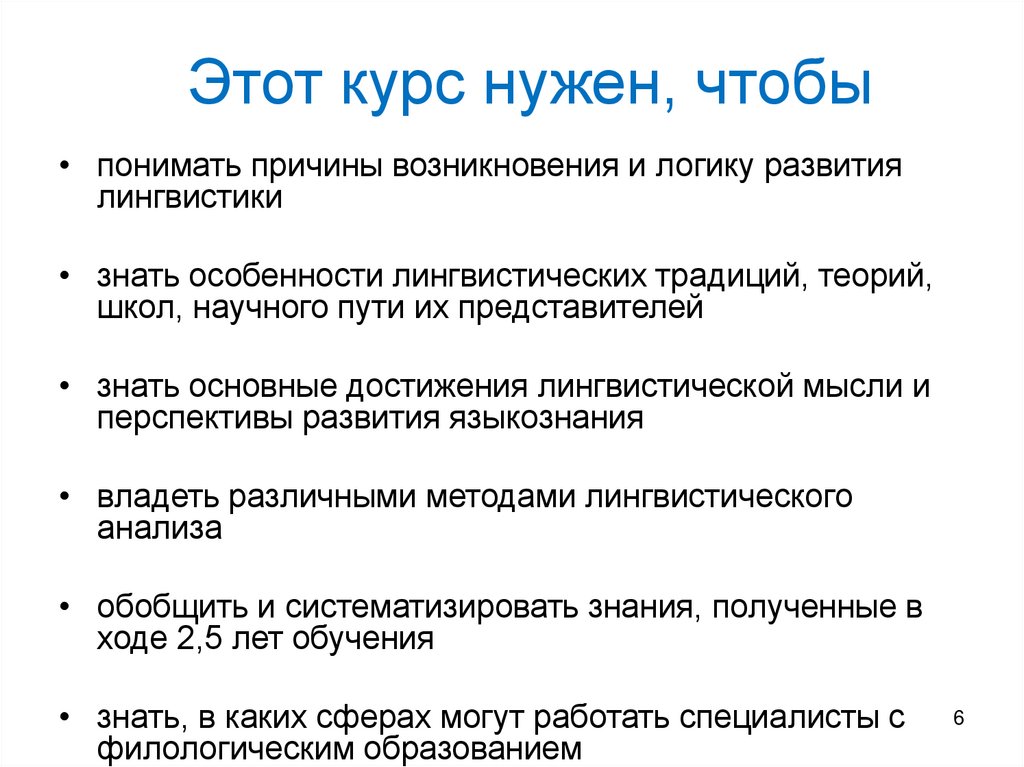 Этот курс нужен, чтобы

• понимать причины возникновения и логику развития лингвистики

• знать особенности лингвистических традиций, теорий, школ, научного пути их представителей

• знать основные достижения лингвистической мысли и перспективы развития языкознания

• владеть различными методами лингвистического анализа

• обобщить и систематизировать знания, полученные в ходе 2,5 лет обучения

• знать, в каких сферах могут работать специалисты с филологическим образованием

6